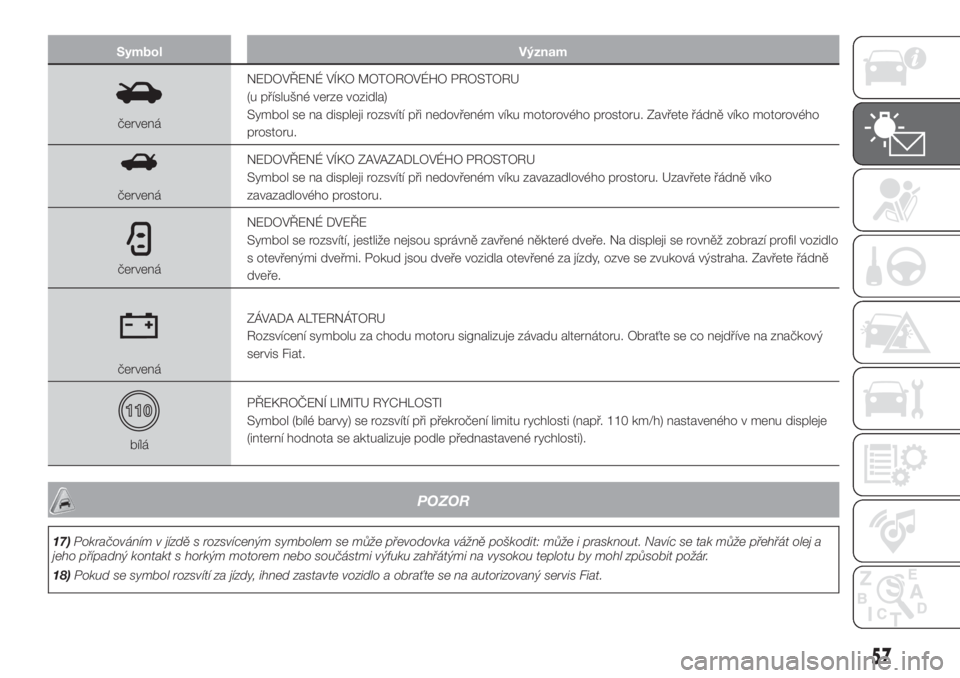 | Symbol | Význam |
|---|---|
| červená | NEDOVŘENÉ VÍKO MOTOROVÉHO PROSTORU (u příslušné verze vozidla) Symbol se na displeji rozsvítí při nedovřeném víku motorového prostoru. Zavřete řádně víko motorového prostoru. |
| červená | NEDOVŘENÉ VÍKO ZAVAZADLOVÉHO PROSTORU Symbol se na displeji rozsvítí při nedovřeném víku zavazadlového prostoru. Uzavřete řádně víko zavazadlového prostoru. |
| červená | NEDOVŘENÉ DVEŘE Symbol se rozsvítí, jestliže nejsou správně zavřené některé dveře. Na displeji se rovněž zobrazí profil vozidlo s otevřenými dveřmi. Pokud jsou dveře vozidla otevřené za jízdy, ozve se zvuková výstraha. Zavřete řádně dveře. |
| červená | ZÁVADA ALTERNÁTORU Rozsvícení symbolu za chodu motoru signalizuje závadu alternátoru. Obraťte se co nejdříve na značkový servis Fiat. |
| 110 bílá | PŘEKROČENÍ LIMITU RYCHLOSTI Symbol (bílé barvy) se rozsvítí při překročení limitu rychlosti (např. 110 km/h) nastaveného v menu displeje (interní hodnota se aktualizuje podle přednastavené rychlosti). |

POZOR

17) Pokračováním v jízdě s rozsvíceným symbolem se může převodovka vážně poškodit: může i prasknout. Navíc se tak může přehřát olej a jeho případný kontakt s horkým motorem nebo součástmi výfuku zahřátými na vysokou teplotu by mohl způsobit požár.

18) Pokud se symbol rozsvítí za jízdy, ihned zastavte vozidlo a obraťte se na autorizovaný servis Fiat.

57

carmanualsonline.info